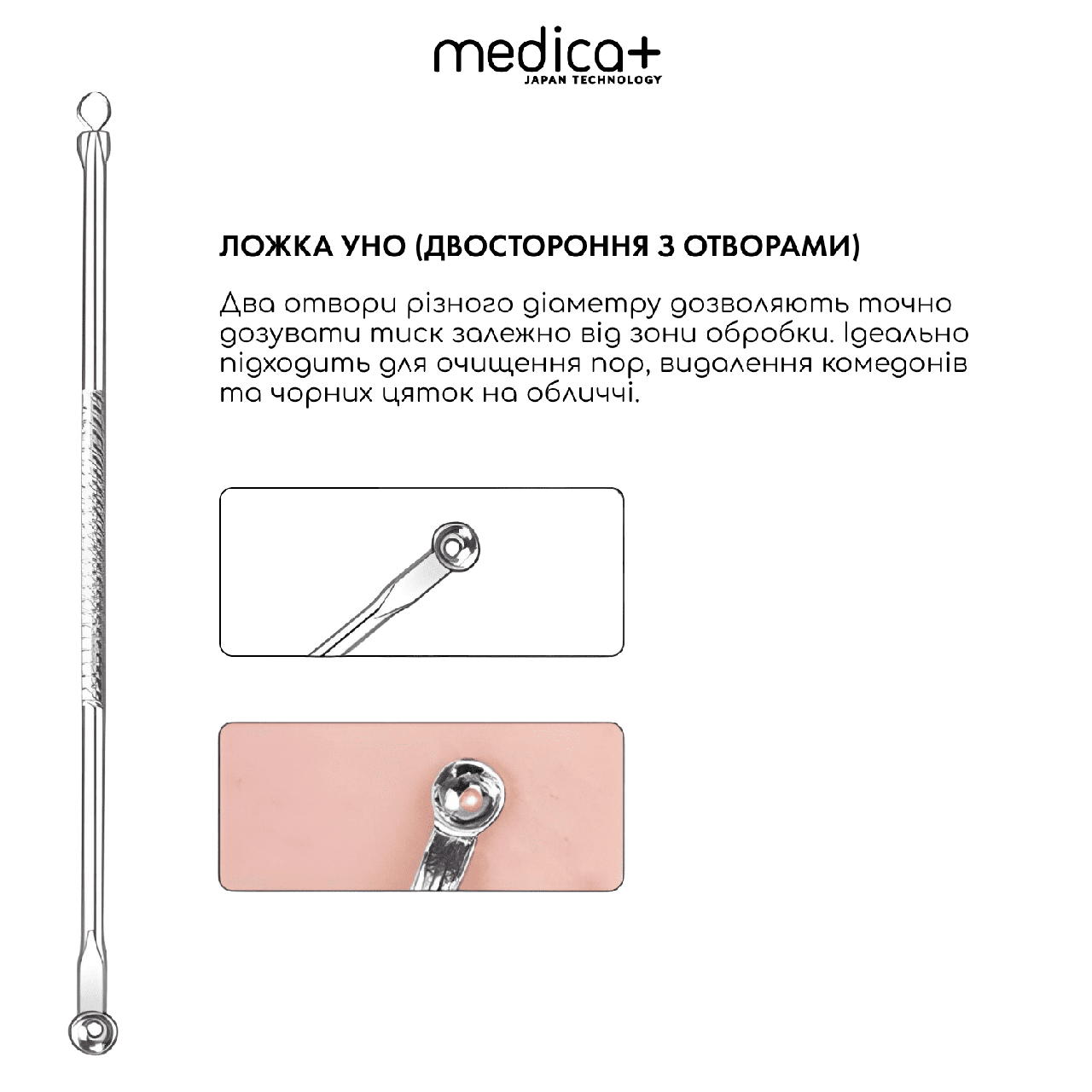 medica+
JAPAN TECHNOLOGY

ЛОЖКА УНО (ДВОСТОРОННЯ З ОТВОРАМИ)

Два отвори різного діаметру дозволяють точно дозувати тиск залежно від зони обробки. Ідеально підходить для очищення пор, видалення комедонів та чорних цяток на обличчі.